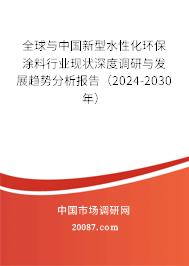 全球与中国新型水性化环保涂料行业现状深度调研与发展趋势分析报告（2024-2030年）

中国市场调研网

20087.com